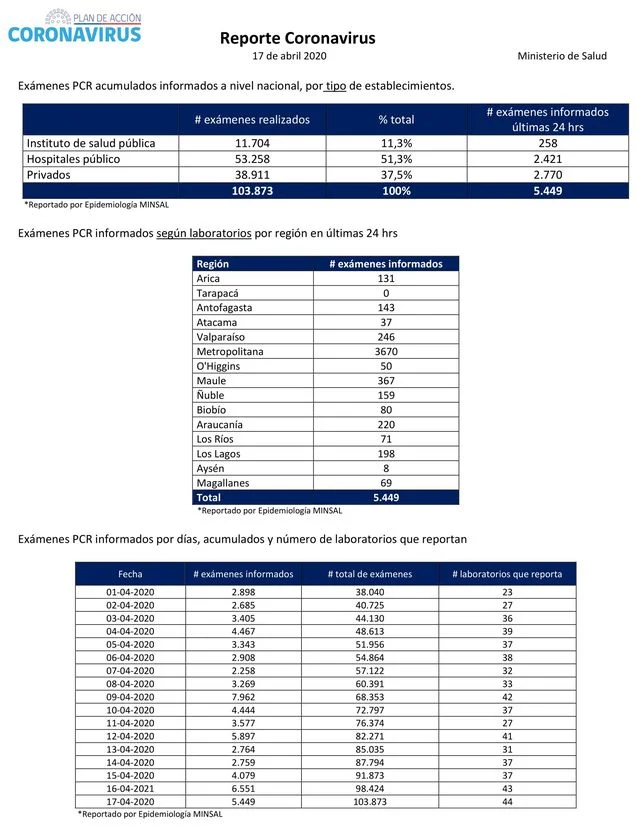 PLAN DE ACCIÓN
CORONAVIRUS

Reporte Coronavirus
17 de abril 2020

Ministerio de Salud

Exámenes PCR acumulados informados a nivel nacional, por tipo de establecimientos.

| | # exámenes realizados | % total | # exámenes informados últimas 24 hrs |
|---|---|---|---|
| Instituto de salud pública | 11.704 | 11,3% | 258 |
| Hospitales público | 53.258 | 51,3% | 2.421 |
| Privados | 38.911 | 37,5% | 2.770 |
| | 103.873 | 100% | 5.449 |

*Reportado por Epidemiología MINSAL

Exámenes PCR informados según laboratorios por región en últimas 24 hrs

| Región | # exámenes informados |
|---|---|
| Arica | 131 |
| Tarapacá | 0 |
| Antofagasta | 143 |
| Atacama | 37 |
| Valparaíso | 246 |
| Metropolitana | 3670 |
| O'Higgins | 50 |
| Maule | 367 |
| Ñuble | 159 |
| Biobío | 80 |
| Araucanía | 220 |
| Los Ríos | 71 |
| Los Lagos | 198 |
| Aysén | 8 |
| Magallanes | 69 |
| Total | 5.449 |

*Reportado por Epidemiología MINSAL

Exámenes PCR informados por días, acumulados y número de laboratorios que reportan

| Fecha | # exámenes informados | # total de exámenes | # laboratorios que reporta |
|---|---|---|---|
| 01-04-2020 | 2.898 | 38.040 | 23 |
| 02-04-2020 | 2.685 | 40.725 | 27 |
| 03-04-2020 | 3.405 | 44.130 | 36 |
| 04-04-2020 | 4.467 | 48.613 | 39 |
| 05-04-2020 | 3.343 | 51.956 | 37 |
| 06-04-2020 | 2.908 | 54.864 | 38 |
| 07-04-2020 | 2.258 | 57.122 | 32 |
| 08-04-2020 | 3.269 | 60.391 | 33 |
| 09-04-2020 | 7.962 | 68.353 | 42 |
| 10-04-2020 | 4.444 | 72.797 | 37 |
| 11-04-2020 | 3.577 | 76.374 | 27 |
| 12-04-2020 | 5.897 | 82.271 | 41 |
| 13-04-2020 | 2.764 | 85.035 | 31 |
| 14-04-2020 | 2.759 | 87.794 | 37 |
| 15-04-2020 | 4.079 | 91.873 | 37 |
| 16-04-2021 | 6.551 | 98.424 | 43 |
| 17-04-2020 | 5.449 | 103.873 | 44 |

*Reportado por Epidemiología MINSAL